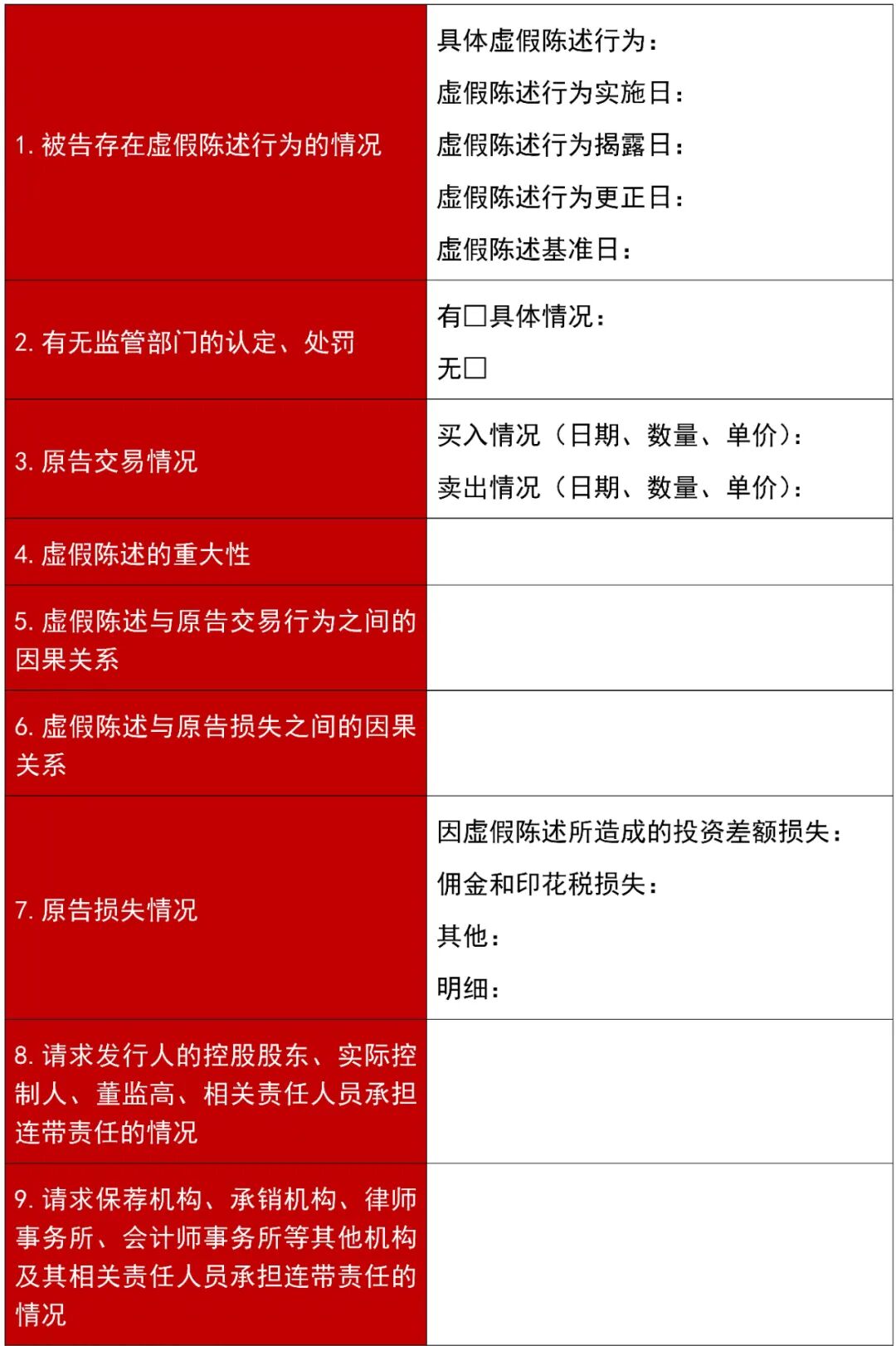 | | |
|---|---|
| 1. 被告存在虚假陈述行为的情况 | 具体虚假陈述行为：<br>虚假陈述行为实施日：<br>虚假陈述行为揭露日：<br>虚假陈述行为更正日：<br>虚假陈述基准日： |
| 2. 有无监管部门的认定、处罚 | 有□具体情况：<br>无□ |
| 3. 原告交易情况 | 买入情况（日期、数量、单价）：<br>卖出情况（日期、数量、单价）： |
| 4. 虚假陈述的重大性 | |
| 5. 虚假陈述与原告交易行为之间的因果关系 | |
| 6. 虚假陈述与原告损失之间的因果关系 | |
| 7. 原告损失情况 | 因虚假陈述所造成的投资差额损失：<br>佣金和印花税损失：<br>其他：<br>明细： |
| 8. 请求发行人的控股股东、实际控制人、董监高、相关责任人员承担连带责任的情况 | |
| 9. 请求保荐机构、承销机构、律师事务所、会计师事务所等其他机构及其相关责任人员承担连带责任的情况 | |